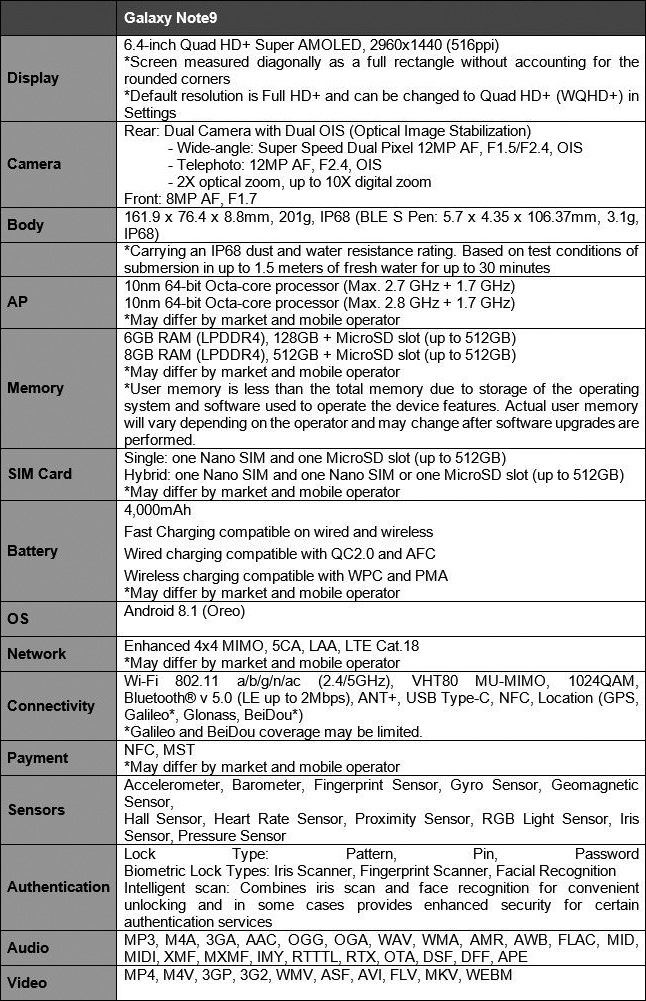 | | Galaxy Note9 |
|---|---|
| Display | 6.4-inch Quad HD+ Super AMOLED, 2960x1440 (516ppi) *Screen measured diagonally as a full rectangle without accounting for the rounded corners *Default resolution is Full HD+ and can be changed to Quad HD+ (WQHD+) in Settings |
| Camera | Rear: Dual Camera with Dual OIS (Optical Image Stabilization) - Wide-angle: Super Speed Dual Pixel 12MP AF, F1.5/F2.4, OIS - Telephoto: 12MP AF, F2.4, OIS - 2X optical zoom, up to 10X digital zoom Front: 8MP AF, F1.7 |
| Body | 161.9 x 76.4 x 8.8mm, 201g, IP68 (BLE S Pen: 5.7 x 4.35 x 106.37mm, 3.1g, IP68) |
| | *Carrying an IP68 dust and water resistance rating. Based on test conditions of submersion in up to 1.5 meters of fresh water for up to 30 minutes |
| AP | 10nm 64-bit Octa-core processor (Max. 2.7 GHz + 1.7 GHz) 10nm 64-bit Octa-core processor (Max. 2.8 GHz + 1.7 GHz) *May differ by market and mobile operator |
| Memory | 6GB RAM (LPDDR4), 128GB + MicroSD slot (up to 512GB) 8GB RAM (LPDDR4), 512GB + MicroSD slot (up to 512GB) *May differ by market and mobile operator *User memory is less than the total memory due to storage of the operating system and software used to operate the device features. Actual user memory will vary depending on the operator and may change after software upgrades are performed. |
| SIM Card | Single: one Nano SIM and one MicroSD slot (up to 512GB) Hybrid: one Nano SIM and one Nano SIM or one MicroSD slot (up to 512GB) *May differ by market and mobile operator |
| Battery | 4,000mAh Fast Charging compatible on wired and wireless Wired charging compatible with QC2.0 and AFC Wireless charging compatible with WPC and PMA *May differ by market and mobile operator |
| OS | Android 8.1 (Oreo) |
| Network | Enhanced 4x4 MIMO, 5CA, LAA, LTE Cat.18 *May differ by market and mobile operator |
| Connectivity | Wi-Fi 802.11 a/b/g/n/ac (2.4/5GHz), VHT80 MU-MIMO, 1024QAM, Bluetooth® v 5.0 (LE up to 2Mbps), ANT+, USB Type-C, NFC, Location (GPS, Galileo*, Glonass, BeiDou*) *Galileo and BeiDou coverage may be limited. |
| Payment | NFC, MST *May differ by market and mobile operator |
| Sensors | Accelerometer, Barometer, Fingerprint Sensor, Gyro Sensor, Geomagnetic Sensor, Hall Sensor, Heart Rate Sensor, Proximity Sensor, RGB Light Sensor, Iris Sensor, Pressure Sensor |
| Authentication | Lock Type: Pattern, Pin, Password Biometric Lock Types: Iris Scanner, Fingerprint Scanner, Facial Recognition Intelligent scan: Combines iris scan and face recognition for convenient unlocking and in some cases provides enhanced security for certain authentication services |
| Audio | MP3, M4A, 3GA, AAC, OGG, OGA, WAV, WMA, AMR, AWB, FLAC, MID, MIDI, XMF, MXMF, IMY, RTTTL, RTX, OTA, DSF, DFF, APE |
| Video | MP4, M4V, 3GP, 3G2, WMV, ASF, AVI, FLV, MKV, WEBM |